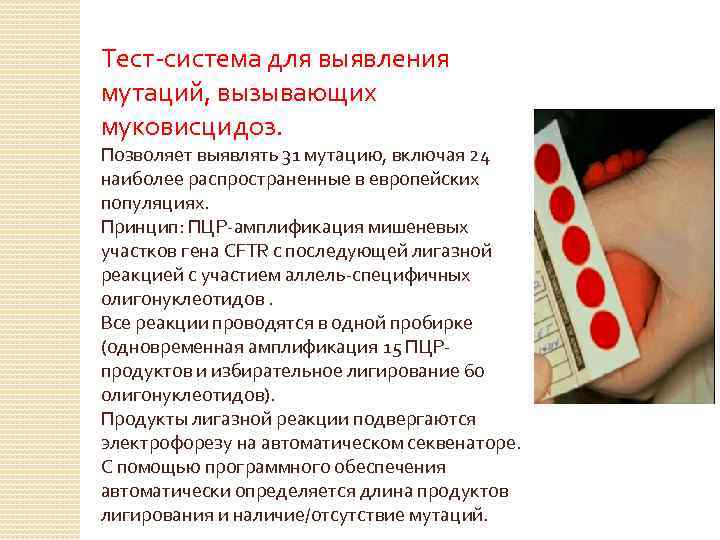 Тест-система для выявления мутаций, вызывающих муковисцидоз.

Позволяет выявлять 31 мутацию, включая 24 наиболее распространенные в европейских популяциях.

Принцип: ПЦР-амплификация мишеневых участков гена CFTR с последующей лигазной реакцией с участием аллель-специфичных олигонуклеотидов .

Все реакции проводятся в одной пробирке (одновременная амплификация 15 ПЦР-продуктов и избирательное лигирование 60 олигонуклеотидов).

Продукты лигазной реакции подвергаются электрофорезу на автоматическом секвенаторе.

С помощью программного обеспечения автоматически определяется длина продуктов лигирования и наличие/отсутствие мутаций.